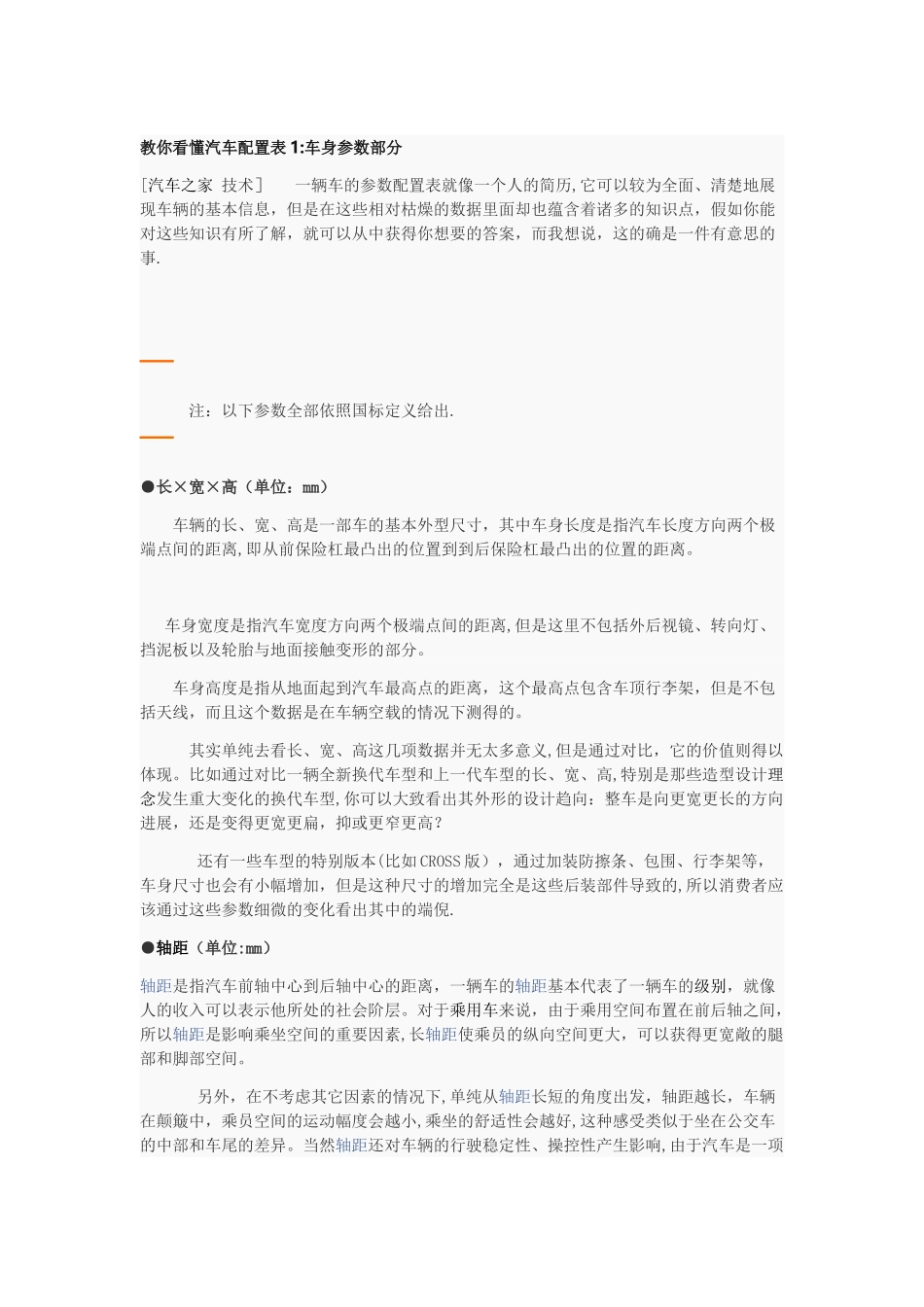 教你看懂汽车配置表1:车身参数部分

[汽车之家 技术] 一辆车的参数配置表就像一个人的简历,它可以较为全面、清楚地展现车辆的基本信息，但是在这些相对枯燥的数据里面却也蕴含着诸多的知识点，假如你能对这些知识有所了解，就可以从中获得你想要的答案，而我想说，这的确是一件有意思的事.

注：以下参数全部依照国标定义给出.

●长×宽×高（单位：mm）

车辆的长、宽、高是一部车的基本外型尺寸，其中车身长度是指汽车长度方向两个极端点间的距离,即从前保险杠最凸出的位置到到后保险杠最凸出的位置的距离。

车身宽度是指汽车宽度方向两个极端点间的距离,但是这里不包括外后视镜、转向灯、挡泥板以及轮胎与地面接触变形的部分。

车身高度是指从地面起到汽车最高点的距离，这个最高点包含车顶行李架，但是不包括天线，而且这个数据是在车辆空载的情况下测得的。

其实单纯去看长、宽、高这几项数据并无太多意义,但是通过对比，它的价值则得以体现。比如通过对比一辆全新换代车型和上一代车型的长、宽、高,特别是那些造型设计理念发生重大变化的换代车型,你可以大致看出其外形的设计趋向：整车是向更宽更长的方向进展，还是变得更宽更扁，抑或更窄更高？

还有一些车型的特别版本(比如CROSS版），通过加装防擦条、包围、行李架等，车身尺寸也会有小幅增加，但是这种尺寸的增加完全是这些后装部件导致的,所以消费者应该通过这些参数细微的变化看出其中的端倪.

●轴距（单位:mm）

轴距是指汽车前轴中心到后轴中心的距离，一辆车的轴距基本代表了一辆车的级别，就像人的收入可以表示他所处的社会阶层。对于乘用车来说，由于乘用空间布置在前后轴之间，所以轴距是影响乘坐空间的重要因素,长轴距使乘员的纵向空间更大，可以获得更宽敞的腿部和脚部空间。

另外，在不考虑其它因素的情况下,单纯从轴距长短的角度出发，轴距越长，车辆在颠簸中，乘员空间的运动幅度会越小，乘坐的舒适性会越好,这种感受类似于坐在公交车的中部和车尾的差异。当然轴距还对车辆的行驶稳定性、操控性产生影响,由于汽车是一项